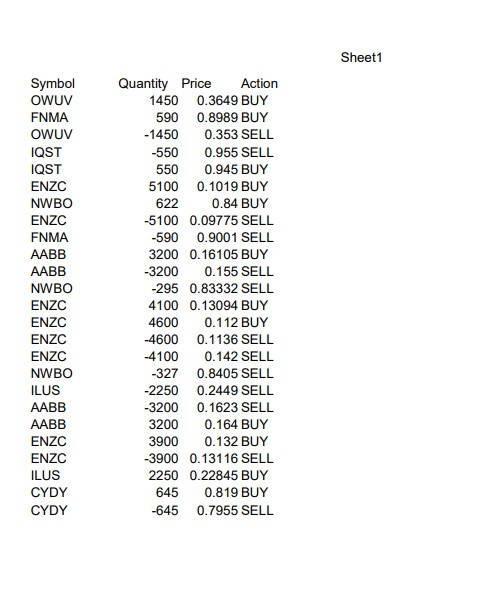 Sheet1

| Symbol | Quantity | Price | Action |
|---|---|---|---|
| OWUV | 1450 | 0.3649 | BUY |
| FNMA | 590 | 0.8989 | BUY |
| OWUV | -1450 | 0.353 | SELL |
| IQST | -550 | 0.955 | SELL |
| IQST | 550 | 0.945 | BUY |
| ENZC | 5100 | 0.1019 | BUY |
| NWBO | 622 | 0.84 | BUY |
| ENZC | -5100 | 0.09775 | SELL |
| FNMA | -590 | 0.9001 | SELL |
| AABB | 3200 | 0.16105 | BUY |
| AABB | -3200 | 0.155 | SELL |
| NWBO | -295 | 0.83332 | SELL |
| ENZC | 4100 | 0.13094 | BUY |
| ENZC | 4600 | 0.112 | BUY |
| ENZC | -4600 | 0.1136 | SELL |
| ENZC | -4100 | 0.142 | SELL |
| NWBO | -327 | 0.8405 | SELL |
| ILUS | -2250 | 0.2449 | SELL |
| AABB | -3200 | 0.1623 | SELL |
| AABB | 3200 | 0.164 | BUY |
| ENZC | 3900 | 0.132 | BUY |
| ENZC | -3900 | 0.13116 | SELL |
| ILUS | 2250 | 0.22845 | BUY |
| CYDY | 645 | 0.819 | BUY |
| CYDY | -645 | 0.7955 | SELL |